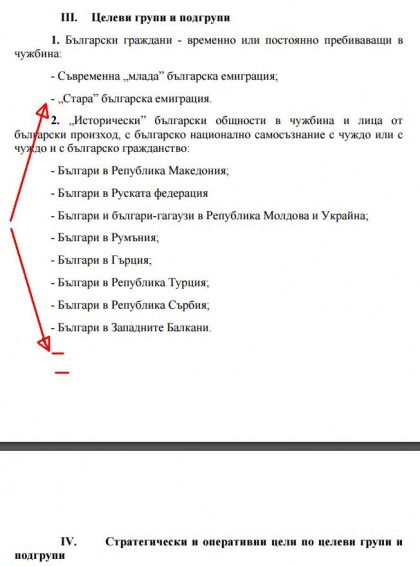 III. Целеви групи и подгрупи

1. Български граждани - временно или постоянно пребиваващи в чужбина:

- Съвременна „млада” българска емиграция;

- „Стара” българска емиграция.

2. „Исторически” български общности в чужбина и лица от български произход, с българско национално самосъзнание с чуждо или с чуждо и с българско гражданство:

- Българи в Република Македония;

- Българи в Руската федерация

- Българи и българи-гагаузи в Република Молдова и Украйна;

- Българи в Румъния;

- Българи в Гърция;

- Българи в Република Турция;

- Българи в Република Сърбия;

- Българи в Западните Балкани.

IV. Стратегически и оперативни цели по целеви групи и подгрупи